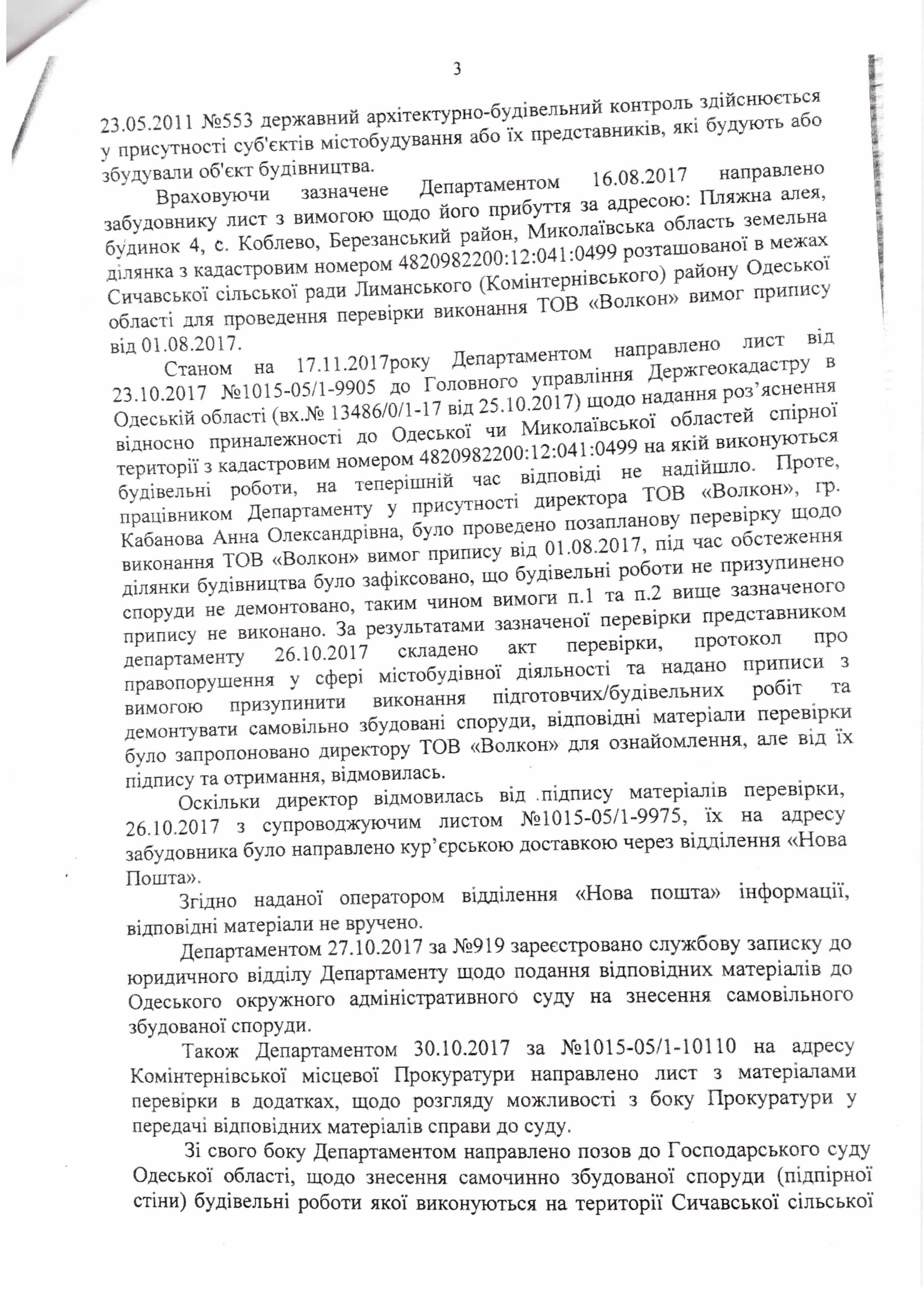 3

23.05.2011 №553 державний архітектурно-будівельний контроль здійснюється у присутності суб'єктів містобудування або їх представників, які будують або збудували об'єкт будівництва.

Враховуючи зазначене Департаментом 16.08.2017 направлено забудовнику лист з вимогою щодо його прибуття за адресою: Пляжна алея, будинок 4, с. Коблево, Березанський район, Миколаївська область земельна ділянка з кадастровим номером 4820982200:12:041:0499 розташованої в межах Сичавської сільської ради Лиманського (Комінтернівського) району Одеської області для проведення перевірки виконання ТОВ «Волкон» вимог припису від 01.08.2017.

Станом на 17.11.2017року Департаментом направлено лист від 23.10.2017 №1015-05/1-9905 до Головного управління Держгеокадастру в Одеській області (вх.№ 13486/0/1-17 від 25.10.2017) щодо надання роз'яснення відносно приналежності до Одеської чи Миколаївської областей спірної території з кадастровим номером 4820982200:12:041:0499 на якій виконуються будівельні роботи, на теперішній час відповіді не надійшло. Проте, працівником Департаменту у присутності директора ТОВ «Волкон», гр. Кабанова Анна Олександрівна, було проведено позапланову перевірку щодо виконання ТОВ «Волкон» вимог припису від 01.08.2017, під час обстеження ділянки будівництва було зафіксовано, що будівельні роботи не призупинено споруди не демонтовано, таким чином вимоги п.1 та п.2 вище зазначеного припису не виконано. За результатами зазначеної перевірки представником департаменту 26.10.2017 складено акт перевірки, протокол про правопорушення у сфері містобудівної діяльності та надано приписи з вимогою призупинити виконання підготовчих/будівельних робіт та демонтувати самовільно збудовані споруди, відповідні матеріали перевірки було запропоновано директору ТОВ «Волкон» для ознайомлення, але від їх підпису та отримання, відмовилась.

Оскільки директор відмовилась від підпису матеріалів перевірки, 26.10.2017 з супроводжуючим листом №1015-05/1-9975, їх на адресу забудовника було направлено кур'єрською доставкою через відділення «Нова Пошта».

Згідно наданої оператором відділення «Нова пошта» інформації, відповідні матеріали не вручено.

Департаментом 27.10.2017 за №919 зареєстровано службову записку до юридичного відділу Департаменту щодо подання відповідних матеріалів до Одеського окружного адміністративного суду на знесення самовільного збудованої споруди.

Також Департаментом 30.10.2017 за №1015-05/1-10110 на адресу Комінтернівської місцевої Прокуратури направлено лист з матеріалами перевірки в додатках, щодо розгляду можливості з боку Прокуратури у передачі відповідних матеріалів справи до суду.

Зі свого боку Департаментом направлено позов до Господарського суду Одеської області, щодо знесення самочинно збудованої споруди (підпірної стіни) будівельні роботи якої виконуються на території Сичавської сільської